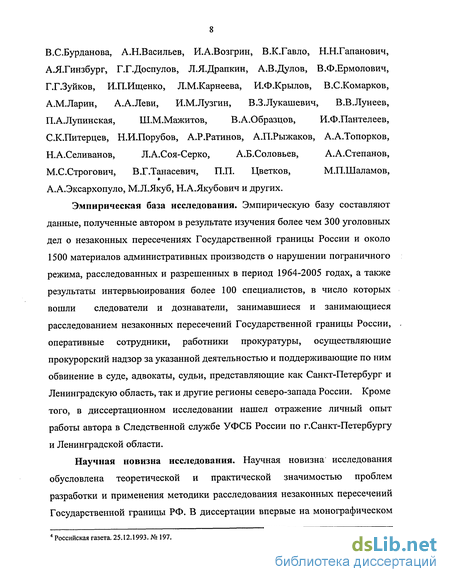 8

В.С.Бурданова, А.Н.Васильев, И.А.Возгрин, В.К.Гавло, Н.Н.Гапанович, А.Я.Гинзбург, Г.Г.Доспулов, Л.Я.Драпкин, А.В.Дулов, В.Ф.Ермолович, Г.Г.Зуйков, И.П.Ищенко, Л.М.Карнеева, И.Ф.Крылов, В.С.Комарков, А.М.Ларин, А.А.Леви, И.М.Лузгин, В.З.Лукашевич, В.В.Лунеев, П.А.Лупинская, Ш.М.Мажитов, В.А.Образцов, И.Ф.Пантелеев, С.К.Питерцев, Н.И.Порубов, А.Р.Ратинов, А.П.Рыжаков, А.А.Топорков, Н.А.Селиванов, Л.А.Соя-Серко, А.Б.Соловьев, А.А.Степанов, М.С.Строгович, В.Г.Танасевич, П.П. Цветков, М.П.Шаламов, А.А.Эксархопуло, М.Л.Якуб, Н.А.Якубович и других.

Эмпирическая база исследования. Эмпирическую базу составляют данные, полученные автором в результате изучения более чем 300 уголовных дел о незаконных пересечениях Государственной границы России и около 1500 материалов административных производств о нарушении пограничного режима, расследованных и разрешенных в период 1964-2005 годах, а также результаты интервьюирования более 100 специалистов, в число которых вошли следователи и дознаватели, занимавшиеся и занимающиеся расследованием незаконных пересечений Государственной границы России, оперативные сотрудники, работники прокуратуры, осуществляющие прокурорский надзор за указанной деятельностью и поддерживающие по ним обвинение в суде, адвокаты, судьи, представляющие как Санкт-Петербург и Ленинградскую область, так и другие регионы северо-запада России. Кроме того, в диссертационном исследовании нашел отражение личный опыт работы автора в Следственной службе УФСБ России по г.Санкт-Петербургу и Ленинградской области.

Научная новизна исследования. Научная новизна исследования обусловлена теоретической и практической значимостью проблем разработки и применения методики расследования незаконных пересечений Государственной границы РФ. В диссертации впервые на монографическом

$^4$ Российская газета. 25.12.1993. № 197.

dsLib.net
библиотека диссертаций